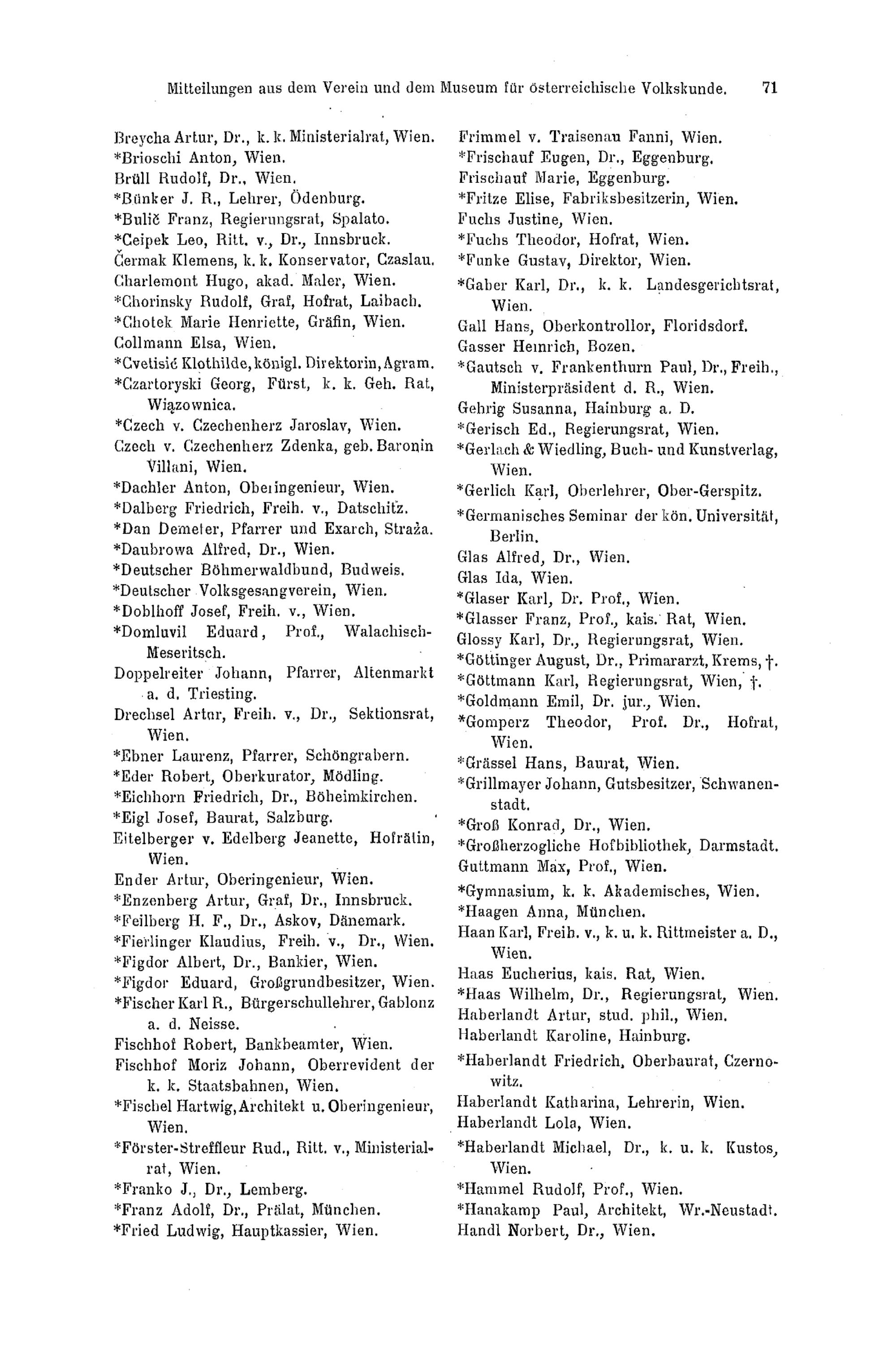 Mitteilungen aus dem Verein und dem Museum für österreichische Volkskunde. 71

Breycha Artur, Dr., k. k. Ministerialrat, Wien.
*Brioschi Anton, Wien.
Brüll Rudolf, Dr., Wien.
*Bünker J. R., Lehrer, Ödenburg.
*Bulič Franz, Regierungsrat, Spalato.
*Ceipek Leo, Ritt. v., Dr., Innsbruck.
Čermak Klemens, k. k. Konservator, Czaslau.
Charlemont Hugo, akad. Maler, Wien.
*Chorinsky Rudolf, Graf, Hofrat, Laibach.
*Chotek Marie Henriette, Gräfin, Wien.
Collmann Elsa, Wien.
*Cvetisić Klothilde, königl. Direktorin, Agram.
*Czartoryski Georg, Fürst, k. k. Geh. Rat, Wiązownica.
*Czech v. Czechenherz Jaroslav, Wien.
Czech v. Czechenherz Zdenka, geb. Baronin Villani, Wien.
*Dachler Anton, Oberingenieur, Wien.
*Dalberg Friedrich, Freih. v., Datschitz.
*Dan Demeter, Pfarrer und Exarch, Straža.
*Daubrowa Alfred, Dr., Wien.
*Deutscher Böhmerwaldbund, Budweis.
*Deutscher Volksgesangverein, Wien.
*Doblhoff Josef, Freih. v., Wien.
*Domluvil Eduard, Prof., Walachisch-Meseritsch.
Doppelreiter Johann, Pfarrer, Altenmarkt a. d. Triesting.
Drechsel Artur, Freih. v., Dr., Sektionsrat, Wien.
*Ebner Laurenz, Pfarrer, Schöngrabern.
*Eder Robert, Oberkurator, Mödling.
*Eichhorn Friedrich, Dr., Böheimkirchen.
*Eigl Josef, Baurat, Salzburg.
Eitelberger v. Edelberg Jeanette, Hofrätin, Wien.
Ender Artur, Oberingenieur, Wien.
*Enzenberg Artur, Graf, Dr., Innsbruck.
*Feilberg H. F., Dr., Askov, Dänemark.
*Fierlinger Klaudius, Freih. v., Dr., Wien.
*Figdor Albert, Dr., Bankier, Wien.
*Figdor Eduard, Großgrundbesitzer, Wien.
*Fischer Karl R., Bürgerschullehrer, Gablonz a. d. Neisse.
Fischhof Robert, Bankbeamter, Wien.
Fischhof Moriz Johann, Oberrevident der k. k. Staatsbahnen, Wien.
*Fischel Hartwig, Architekt u. Oberingenieur, Wien.
*Förster-Streffleur Rud., Ritt. v., Ministerialrat, Wien.
*Franko J., Dr., Lemberg.
*Franz Adolf, Dr., Prälat, München.
*Fried Ludwig, Hauptkassier, Wien.

Frimmel v. Traisenau Fanni, Wien.
*Frischauf Eugen, Dr., Eggenburg.
Frischauf Marie, Eggenburg.
*Fritze Elise, Fabriksbesitzerin, Wien.
Fuchs Justine, Wien.
*Fuchs Theodor, Hofrat, Wien.
*Funke Gustav, Direktor, Wien.
*Gaber Karl, Dr., k. k. Landesgerichtsrat, Wien.
Gall Hans, Oberkontrollor, Floridsdorf.
Gasser Heinrich, Bozen.
*Gautsch v. Frankenthurn Paul, Dr., Freih., Ministerpräsident d. R., Wien.
Gehrig Susanna, Hainburg a. D.
*Gerisch Ed., Regierungsrat, Wien.
*Gerlach & Wiedling, Buch- und Kunstverlag, Wien.
*Gerlich Karl, Oberlehrer, Ober-Gerspitz.
*Germanisches Seminar der kön. Universität, Berlin.
Glas Alfred, Dr., Wien.
Glas Ida, Wien.
*Glaser Karl, Dr. Prof., Wien.
*Glasser Franz, Prof., kais. Rat, Wien.
Glossy Karl, Dr., Regierungsrat, Wien.
*Göttinger August, Dr., Primararzt, Krems, †.
*Göttmann Karl, Regierungsrat, Wien, †.
*Goldmann Emil, Dr. jur., Wien.
*Gomperz Theodor, Prof. Dr., Hofrat, Wien.
*Grässel Hans, Baurat, Wien.
*Grillmayer Johann, Gutsbesitzer, Schwanenstadt.
*Groß Konrad, Dr., Wien.
*Großherzogliche Hofbibliothek, Darmstadt.
Guttmann Max, Prof., Wien.
*Gymnasium, k. k. Akademisches, Wien.
*Haagen Anna, München.
Haan Karl, Freih. v., k. u. k. Rittmeister a. D., Wien.
Haas Eucherius, kais. Rat, Wien.
*Haas Wilhelm, Dr., Regierungsrat, Wien.
Haberlandt Artur, stud. phil., Wien.
Haberlandt Karoline, Hainburg.
*Haberlandt Friedrich, Oberbaurat, Czernowitz.
Haberlandt Katharina, Lehrerin, Wien.
Haberlandt Lola, Wien.
*Haberlandt Michael, Dr., k. u. k. Kustos, Wien.
*Hammel Rudolf, Prof., Wien.
*Hanakamp Paul, Architekt, Wr.-Neustadt.
Handl Norbert, Dr., Wien.